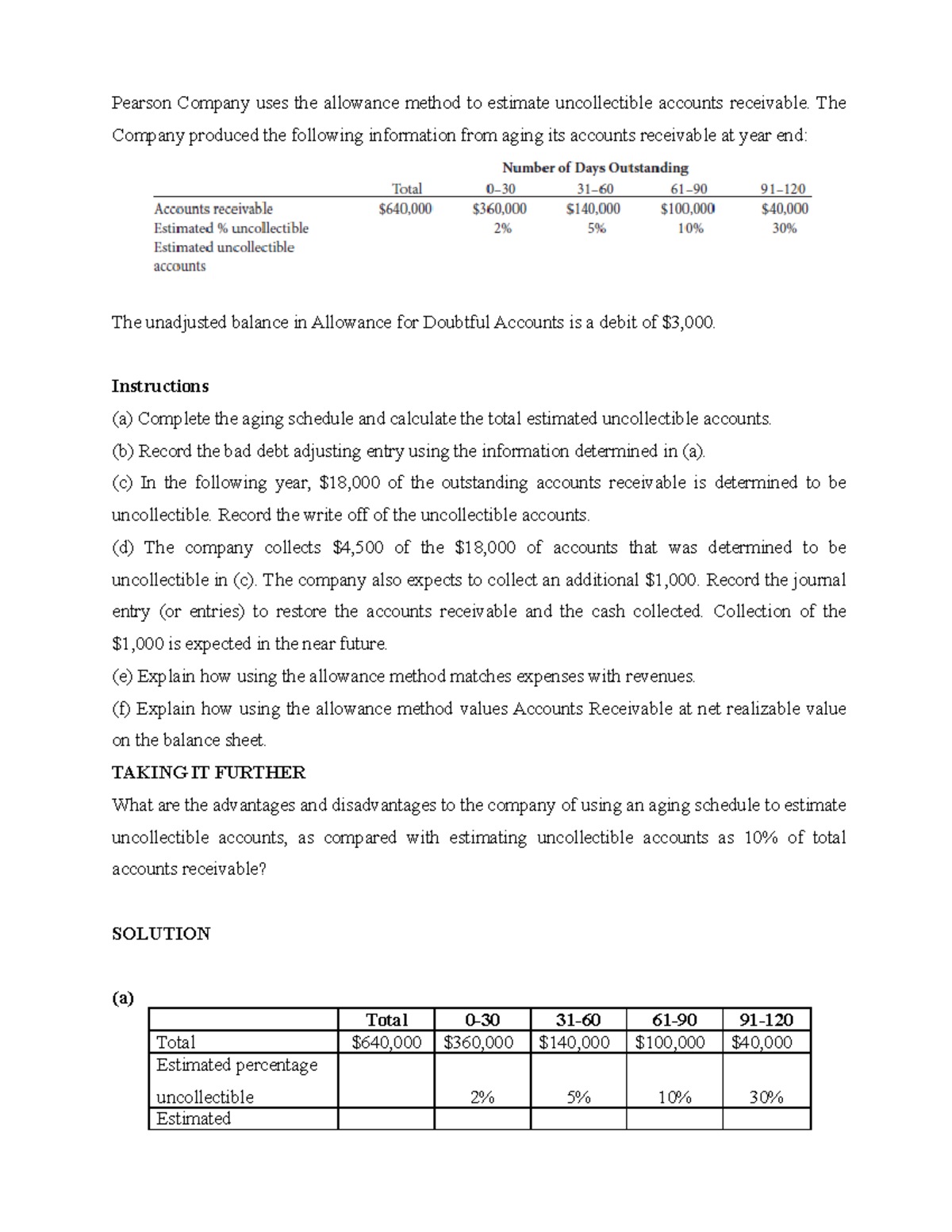 Pearson Company uses the allowance method to estimate uncollectible accounts receivable. The Company produced the following information from aging its accounts receivable at year end:

Number of Days Outstanding

| | Total | 0–30 | 31–60 | 61–90 | 91–120 |
|---|---|---|---|---|---|
| Accounts receivable | \$640,000 | \$360,000 | \$140,000 | \$100,000 | \$40,000 |
| Estimated % uncollectible | | 2% | 5% | 10% | 30% |
| Estimated uncollectible accounts | | | | | |

The unadjusted balance in Allowance for Doubtful Accounts is a debit of \$3,000.

Instructions

(a) Complete the aging schedule and calculate the total estimated uncollectible accounts.

(b) Record the bad debt adjusting entry using the information determined in (a).

(c) In the following year, \$18,000 of the outstanding accounts receivable is determined to be uncollectible. Record the write off of the uncollectible accounts.

(d) The company collects \$4,500 of the \$18,000 of accounts that was determined to be uncollectible in (c). The company also expects to collect an additional \$1,000. Record the journal entry (or entries) to restore the accounts receivable and the cash collected. Collection of the \$1,000 is expected in the near future.

(e) Explain how using the allowance method matches expenses with revenues.

(f) Explain how using the allowance method values Accounts Receivable at net realizable value on the balance sheet.

TAKING IT FURTHER

What are the advantages and disadvantages to the company of using an aging schedule to estimate uncollectible accounts, as compared with estimating uncollectible accounts as 10% of total accounts receivable?

SOLUTION

(a)

| | Total | 0-30 | 31-60 | 61-90 | 91-120 |
|---|---|---|---|---|---|
| Total | \$640,000 | \$360,000 | \$140,000 | \$100,000 | \$40,000 |
| Estimated percentage uncollectible | | 2% | 5% | 10% | 30% |
| Estimated | | | | | |